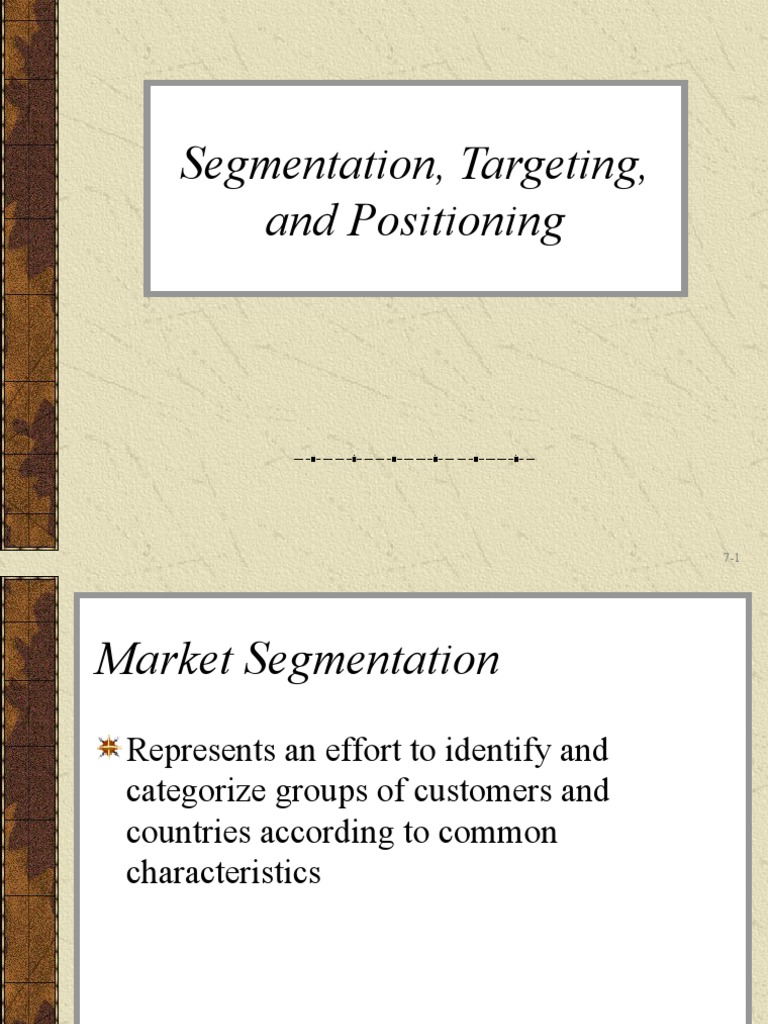 Segmentation, Targeting, and Positioning

7-1

Market Segmentation

Represents an effort to identify and categorize groups of customers and countries according to common characteristics